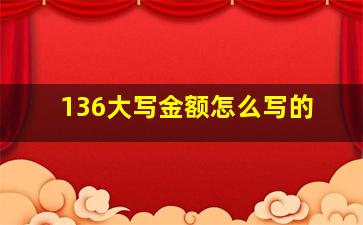 136大写金额怎么写的